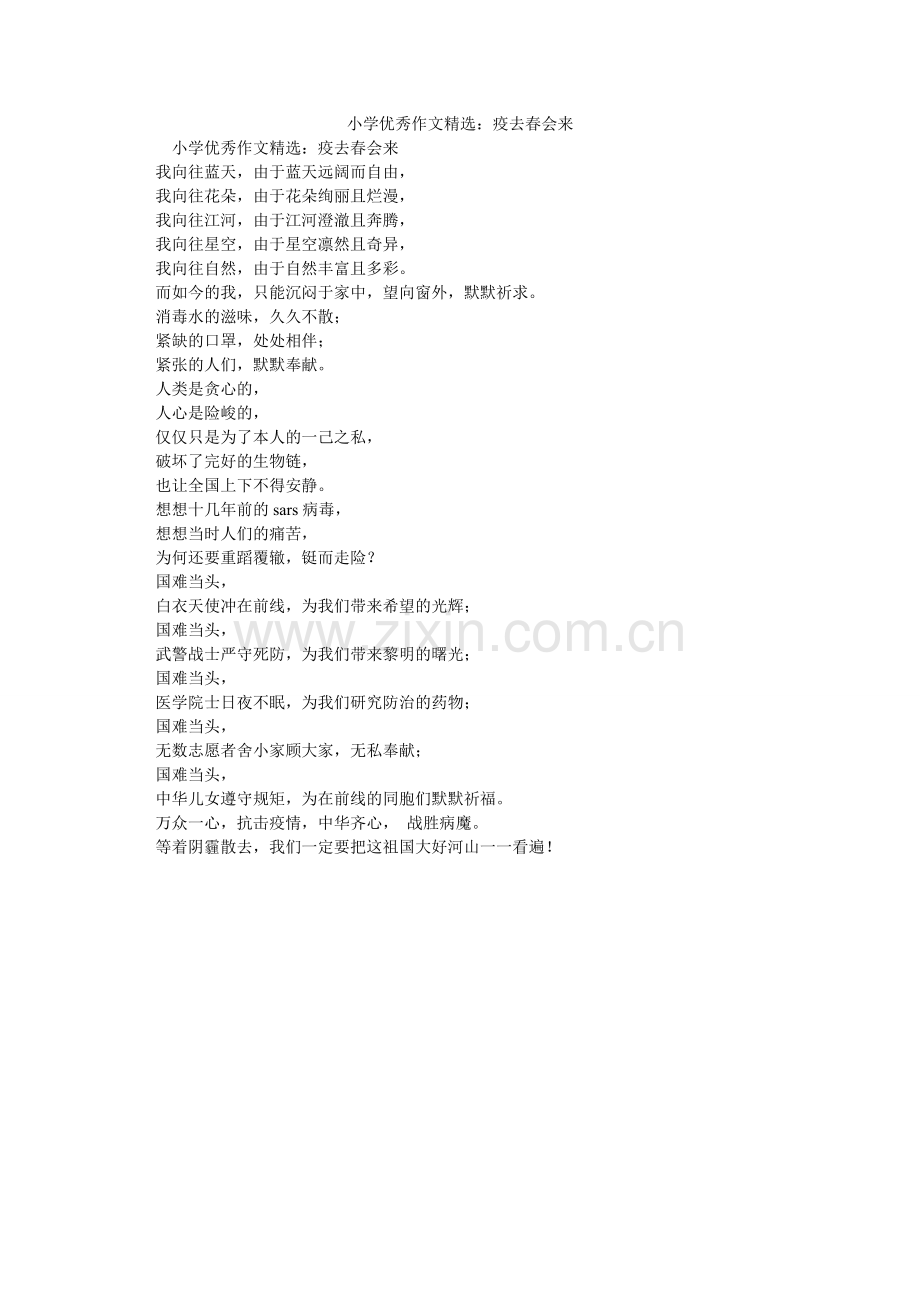 小学优秀作文精选：疫去春会来

小学优秀作文精选：疫去春会来
我向往蓝天，由于蓝天远阔而自由，
我向往花朵，由于花朵绚丽且烂漫，
我向往江河，由于江河澄澈且奔腾，
我向往星空，由于星空凛然且奇异，
我向往自然，由于自然丰富且多彩。
而如今的我，只能沉闷于家中，望向窗外，默默祈求。
消毒水的滋味，久久不散；
紧缺的口罩，处处相伴；
紧张的人们，默默奉献。
人类是贪心的，
人心是险峻的，
仅仅只是为了本人的一己之私，
破坏了完好的生物链，
也让全国上下不得安静。
想想十几年前的 sars 病毒，
想想当时人们的痛苦，
为何还要重蹈覆辙，铤而走险？
国难当头，
白衣天使冲在前线，为我们带来希望的光辉；
国难当头，
武警战士严守死防，为我们带来黎明的曙光；
国难当头，
医学院士日夜不眠，为我们研究防治的药物；
国难当头，
无数志愿者舍小家顾大家，无私奉献；
国难当头，
中华儿女遵守规矩，为在前线的同胞们默默祈福。
万众一心，抗击疫情，中华齐心， 战胜病魔。
等着阴霾散去，我们一定要把这祖国大好河山一一看遍！

www.zixin.com.cn